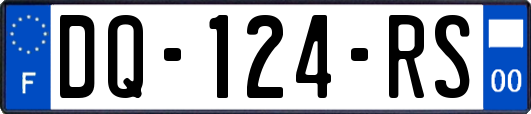 F
DQ-124-RS
00